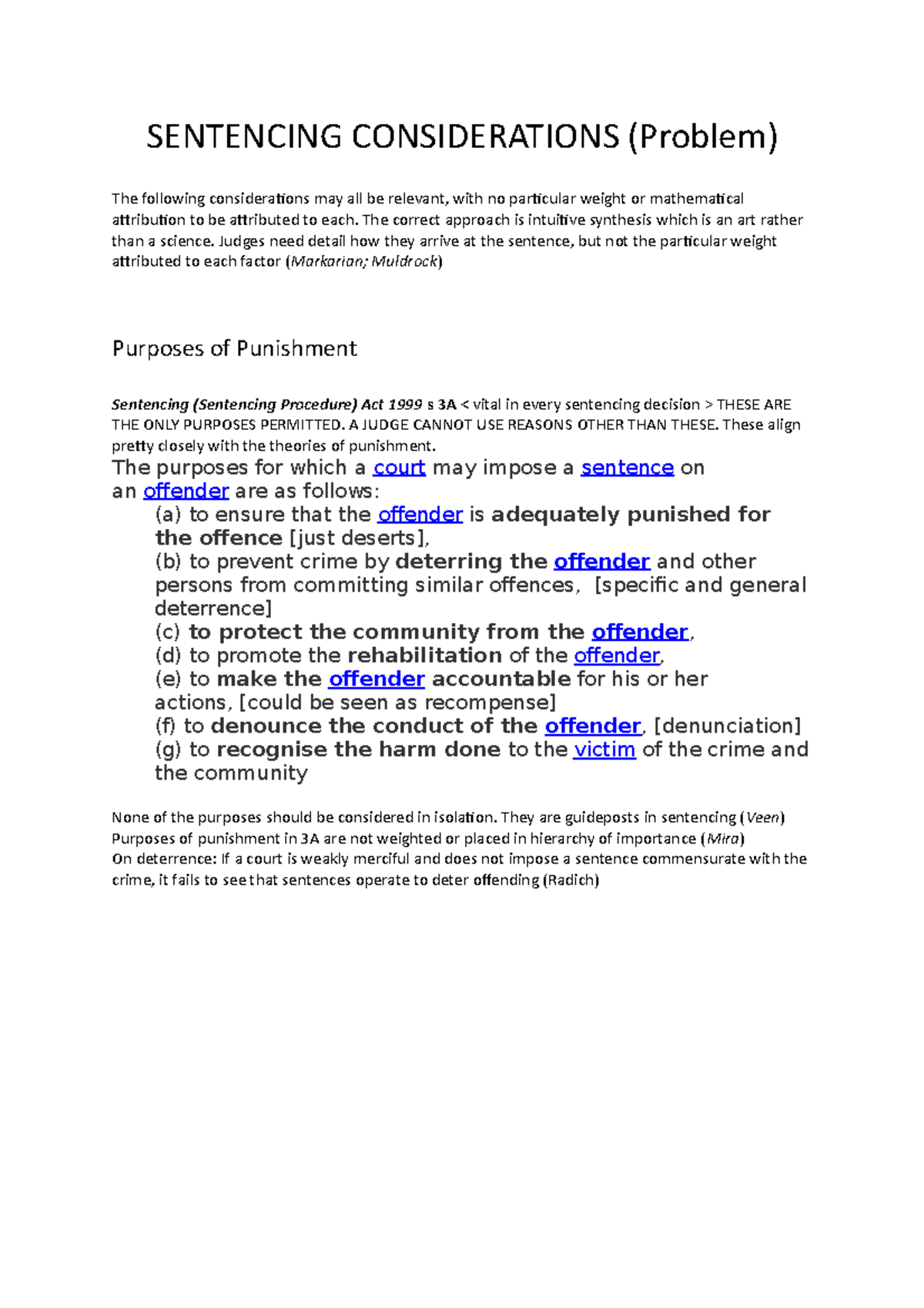 SENTENCING CONSIDERATIONS (Problem)

The following considerations may all be relevant, with no particular weight or mathematical attribution to be attributed to each. The correct approach is intuitive synthesis which is an art rather than a science. Judges need detail how they arrive at the sentence, but not the particular weight attributed to each factor (Markarian; Muldrock)

Purposes of Punishment

Sentencing (Sentencing Procedure) Act 1999 s 3A < vital in every sentencing decision > THESE ARE THE ONLY PURPOSES PERMITTED. A JUDGE CANNOT USE REASONS OTHER THAN THESE. These align pretty closely with the theories of punishment.

The purposes for which a court may impose a sentence on an offender are as follows:
(a) to ensure that the offender is adequately punished for the offence [just deserts],
(b) to prevent crime by deterring the offender and other persons from committing similar offences, [specific and general deterrence]
(c) to protect the community from the offender,
(d) to promote the rehabilitation of the offender,
(e) to make the offender accountable for his or her actions, [could be seen as recompense]
(f) to denounce the conduct of the offender, [denunciation]
(g) to recognise the harm done to the victim of the crime and the community

None of the purposes should be considered in isolation. They are guideposts in sentencing (Veen)
Purposes of punishment in 3A are not weighted or placed in hierarchy of importance (Mira)
On deterrence: If a court is weakly merciful and does not impose a sentence commensurate with the crime, it fails to see that sentences operate to deter offending (Radich)